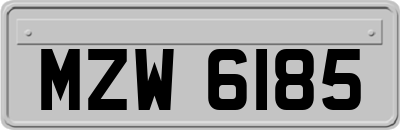 MZW 6185